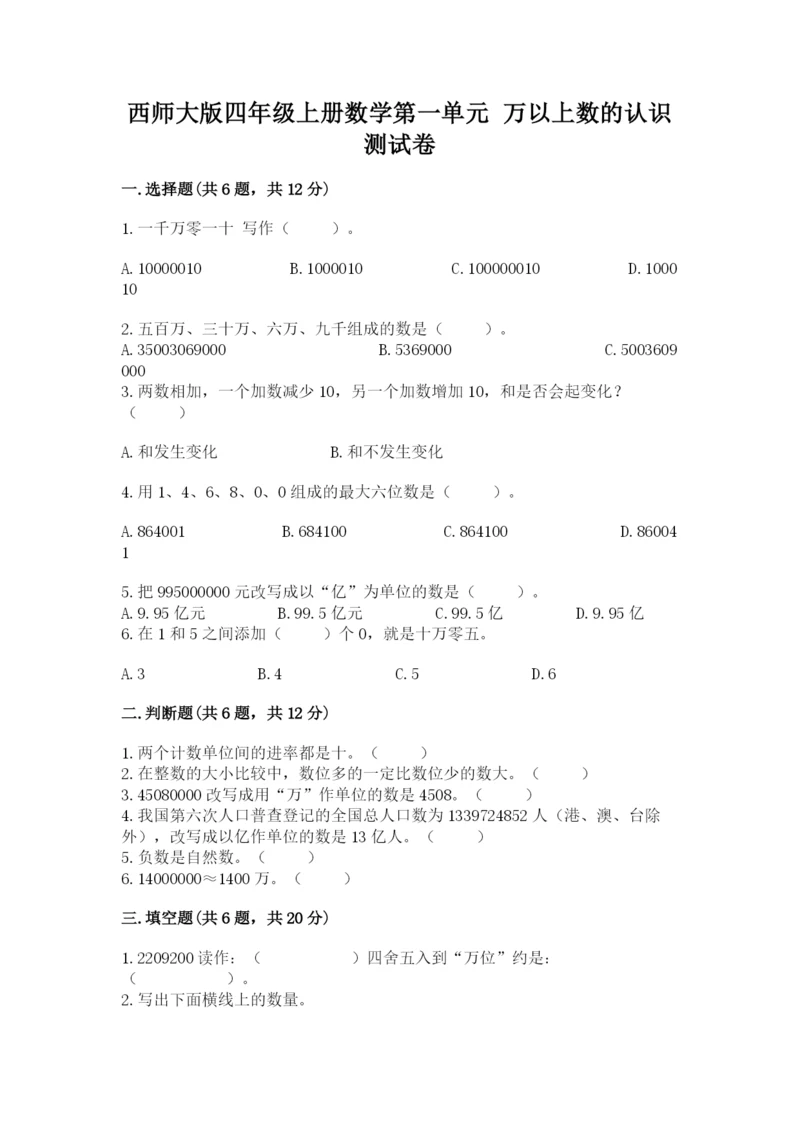 西师大版四年级上册数学第一单元 万以上数的认识测试卷

一.选择题(共6题，共12分)

1.一千万零一十 写作（ ）。

A.10000010 B.1000010 C.100000010 D.100010

2.五百万、三十万、六万、九千组成的数是（ ）。
A.35003069000 B.5369000 C.5003609000
3.两数相加，一个加数减少10，另一个加数增加10，和是否会起变化？（ ）

A.和发生变化 B.和不发生变化

4.用1、4、6、8、0、0组成的最大六位数是（ ）。

A.864001 B.684100 C.864100 D.860041

5.把995000000元改写成以“亿”为单位的数是（ ）。
A.9.95亿元 B.99.5亿元 C.99.5亿 D.9.95亿
6.在1和5之间添加（ ）个0，就是十万零五。

A.3 B.4 C.5 D.6

二.判断题(共6题，共12分)

1.两个计数单位间的进率都是十。（ ）
2.在整数的大小比较中，数位多的一定比数位少的数大。（ ）
3.45080000改写成用“万”作单位的数是4508。（ ）
4.我国第六次人口普查登记的全国总人口数为1339724852人（港、澳、台除外），改写成以亿作单位的数是13亿人。（ ）
5.负数是自然数。（ ）
6.14000000≈1400万。（ ）

三.填空题(共6题，共20分)

1.2209200读作：（ ）四舍五入到“万位”约是：（ ）。
2.写出下面横线上的数量。